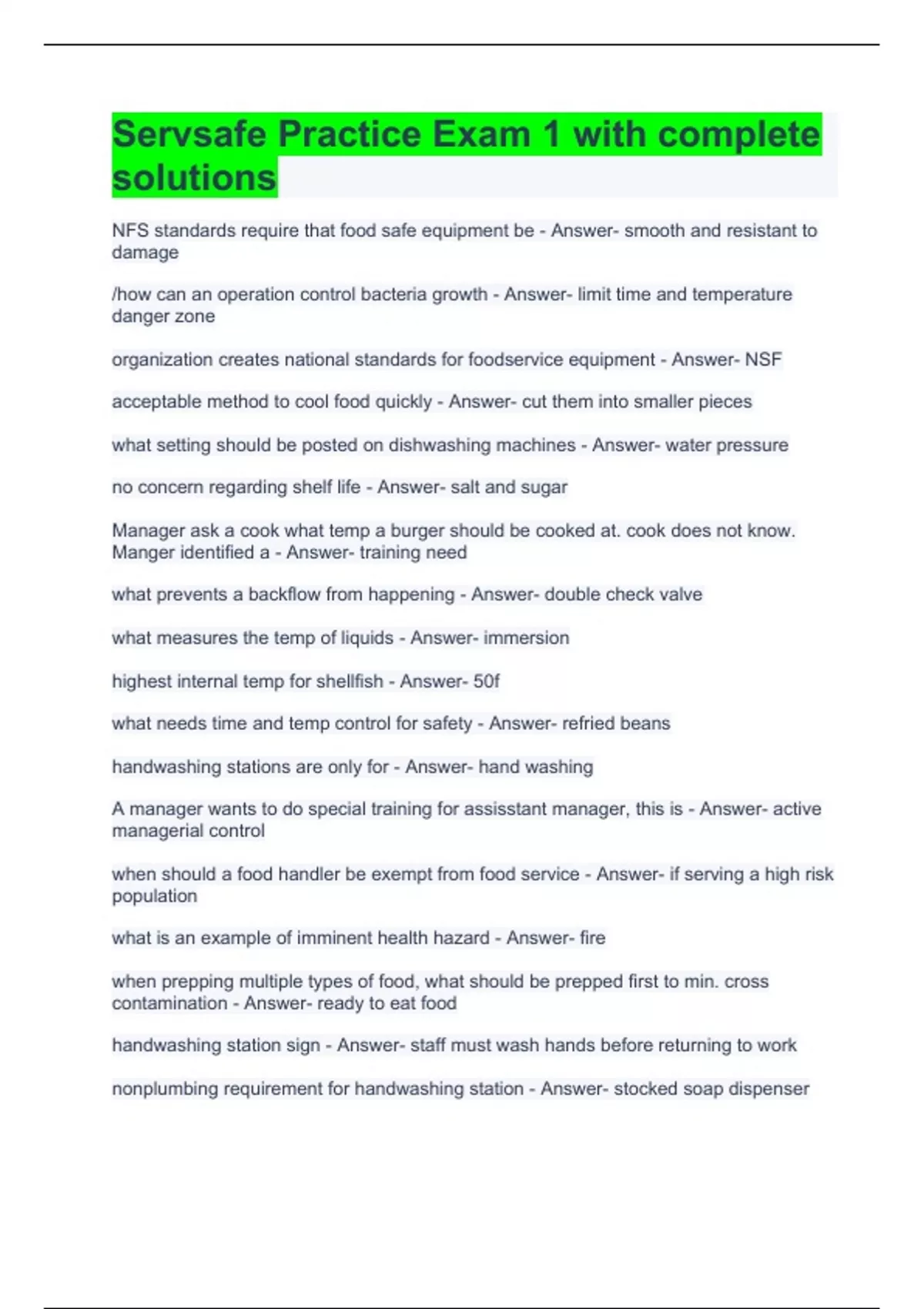 Servsafe Practice Exam 1 with complete solutions

NFS standards require that food safe equipment be - Answer- smooth and resistant to damage

/how can an operation control bacteria growth - Answer- limit time and temperature danger zone

organization creates national standards for foodservice equipment - Answer- NSF

acceptable method to cool food quickly - Answer- cut them into smaller pieces

what setting should be posted on dishwashing machines - Answer- water pressure

no concern regarding shelf life - Answer- salt and sugar

Manager ask a cook what temp a burger should be cooked at. cook does not know. Manger identified a - Answer- training need

what prevents a backflow from happening - Answer- double check valve

what measures the temp of liquids - Answer- immersion

highest internal temp for shellfish - Answer- 50f

what needs time and temp control for safety - Answer- refried beans

handwashing stations are only for - Answer- hand washing

A manager wants to do special training for assisstant manager, this is - Answer- active managerial control

when should a food handler be exempt from food service - Answer- if serving a high risk population

what is an example of imminent health hazard - Answer- fire

when prepping multiple types of food, what should be prepped first to min. cross contamination - Answer- ready to eat food

handwashing station sign - Answer- staff must wash hands before returning to work

nonplumbing requirement for handwashing station - Answer- stocked soap dispenser